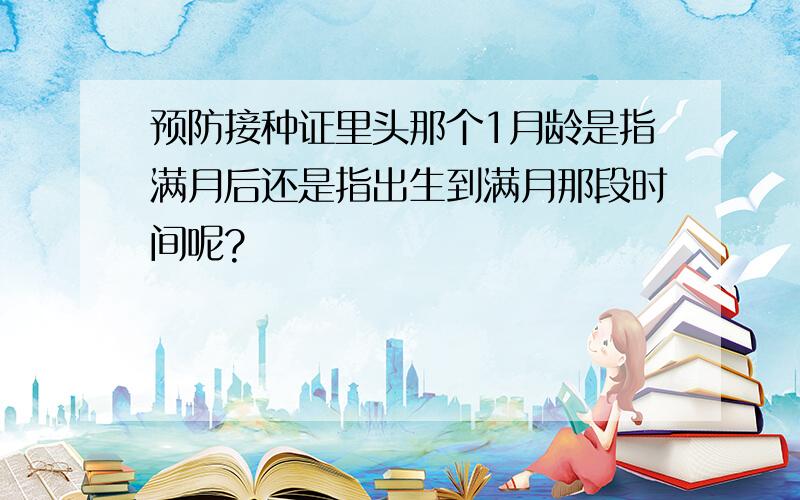 预防接种证里头那个1月龄是指满月后还是指出生到满月那段时间呢?